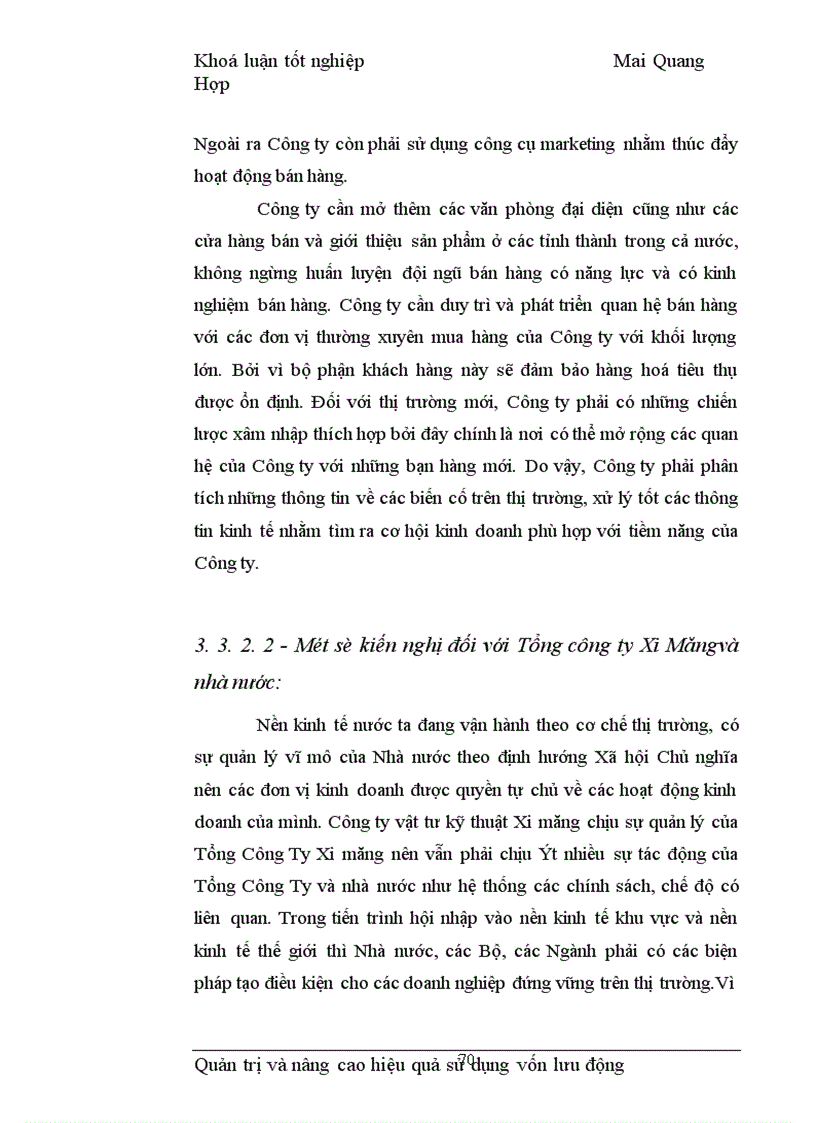 Khoá luận tốt nghiệp Mai Quang Hợp

Ngoài ra Công ty còn phải sử dụng công cụ marketing nhằm thúc đẩy hoạt động bán hàng.

Công ty cần mở thêm các văn phòng đại diện cũng như các cửa hàng bán và giới thiệu sản phẩm ở các tỉnh thành trong cả nước, không ngừng huấn luyện đội ngũ bán hàng có năng lực và có kinh nghiệm bán hàng. Công ty cần duy trì và phát triển quan hệ bán hàng với các đơn vị thường xuyên mua hàng của Công ty với khối lượng lớn. Bởi vì bộ phận khách hàng này sẽ đảm bảo hàng hoá tiêu thụ được ổn định. Đối với thị trường mới, Công ty phải có những chiến lược xâm nhập thích hợp bởi đây chính là nơi có thể mở rộng các quan hệ của Công ty với những bạn hàng mới. Do vậy, Công ty phải phân tích những thông tin về các biến cố trên thị trường, xử lý tốt các thông tin kinh tế nhằm tìm ra cơ hội kinh doanh phù hợp với tiềm năng của Công ty.

3. 3. 2. 2 - Mét sè kiến nghị đối với Tổng công ty Xi Măngvà nhà nước:

Nền kinh tế nước ta đang vận hành theo cơ chế thị trường, có sự quản lý vĩ mô của Nhà nước theo định hướng Xã hội Chủ nghĩa nên các đơn vị kinh doanh được quyền tự chủ về các hoạt động kinh doanh của mình. Công ty vật tư kỹ thuật Xi măng chịu sự quản lý của Tổng Công Ty Xi măng nên vẫn phải chịu Ýt nhiều sự tác động của Tổng Công Ty và nhà nước như hệ thống các chính sách, chế độ có liên quan. Trong tiến trình hội nhập vào nền kinh tế khu vực và nền kinh tế thế giới thì Nhà nước, các Bộ, các Ngành phải có các biện pháp tạo điều kiện cho các doanh nghiệp đứng vững trên thị trường.Vì

70

Quản trị và nâng cao hiệu quả sử dụng vốn lưu động